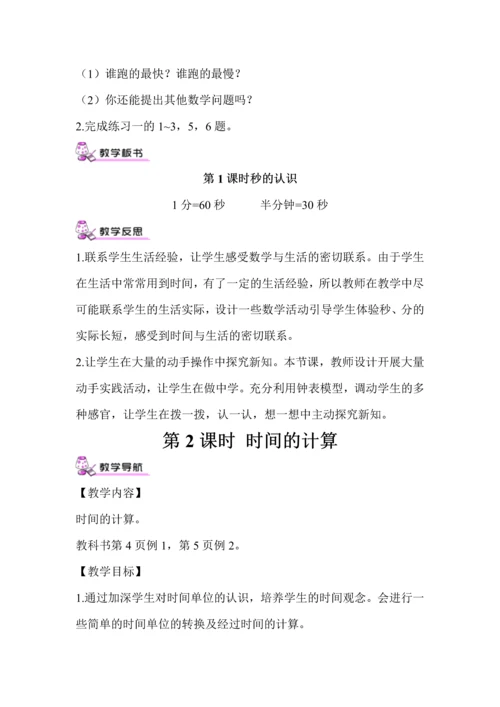 （1）谁跑的最快？谁跑的最慢？

（2）你还能提出其他数学问题吗？

2.完成练习一的 1~3，5，6 题。

教学板书

第 1 课时秒的认识

1 分=60 秒　　半分钟=30 秒

教学反思

1.联系学生生活经验，让学生感受数学与生活的密切联系。由于学生在生活中常常用到时间，有了一定的生活经验，所以教师在教学中尽可能联系学生的生活实际，设计一些数学活动引导学生体验秒、分的实际长短，感受到时间与生活的密切联系。

2.让学生在大量的动手操作中探究新知。本节课，教师设计开展大量动手实践活动，让学生在做中学。充分利用钟表模型，调动学生的多种感官，让学生在拨一拨，认一认，想一想中主动探究新知。

第 2 课时　时间的计算

教学导航

【教学内容】

时间的计算。

教科书第 4 页例 1，第 5 页例 2。

【教学目标】

1.通过加深学生对时间单位的认识，培养学生的时间观念。会进行一些简单的时间单位的转换及经过时间的计算。